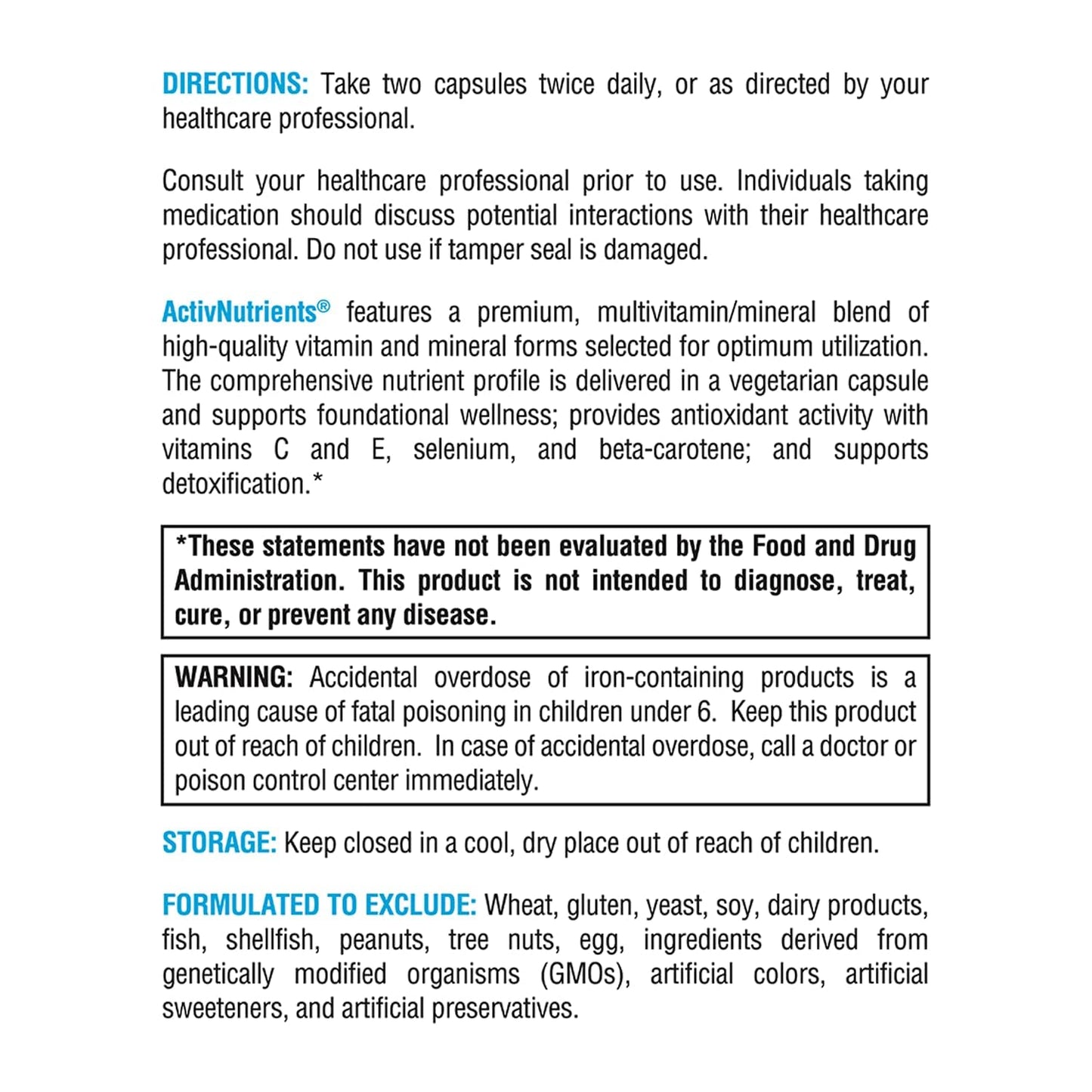 DIRECTIONS: Take two capsules twice daily, or as directed by your healthcare professional.

Consult your healthcare professional prior to use. Individuals taking medication should discuss potential interactions with their healthcare professional. Do not use if tamper seal is damaged.

ActivNutrients® features a premium, multivitamin/mineral blend of high-quality vitamin and mineral forms selected for optimum utilization. The comprehensive nutrient profile is delivered in a vegetarian capsule and supports foundational wellness; provides antioxidant activity with vitamins C and E, selenium, and beta-carotene; and supports detoxification.*

*These statements have not been evaluated by the Food and Drug Administration. This product is not intended to diagnose, treat, cure, or prevent any disease.

WARNING: Accidental overdose of iron-containing products is a leading cause of fatal poisoning in children under 6. Keep this product out of reach of children. In case of accidental overdose, call a doctor or poison control center immediately.

STORAGE: Keep closed in a cool, dry place out of reach of children.

FORMULATED TO EXCLUDE: Wheat, gluten, yeast, soy, dairy products, fish, shellfish, peanuts, tree nuts, egg, ingredients derived from genetically modified organisms (GMOs), artificial colors, artificial sweeteners, and artificial preservatives.